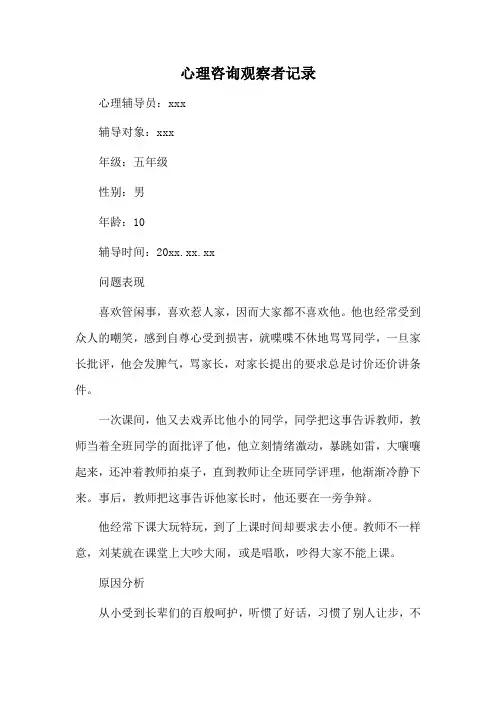 心理咨询观察者记录

心理辅导员：xxx

辅导对象：xxx

年级：五年级

性别：男

年龄：10

辅导时间：20xx.xx.xx

问题表现

喜欢管闲事，喜欢惹人家，因而大家都不喜欢他。他也经常受到众人的嘲笑，感到自尊心受到损害，就喋喋不休地骂骂同学，一旦家长批评，他会发脾气，骂家长，对家长提出的要求总是讨价还价讲条件。

一次课间，他又去戏弄比他小的同学，同学把这事告诉教师，教师当着全班同学的面批评了他，他立刻情绪激动，暴跳如雷，大嚷嚷起来，还冲着教师拍桌子，直到教师让全班同学评理，他渐渐冷静下来。事后，教师把这事告诉他家长时，他还要在一旁争辩。

他经常下课大玩特玩，到了上课时间却要求去小便。教师不一样意，刘某就在课堂上大吵大闹，或是唱歌，吵得大家不能上课。

原因分析

从小受到长辈们的百般呵护，听惯了好话，习惯了别人让步，不